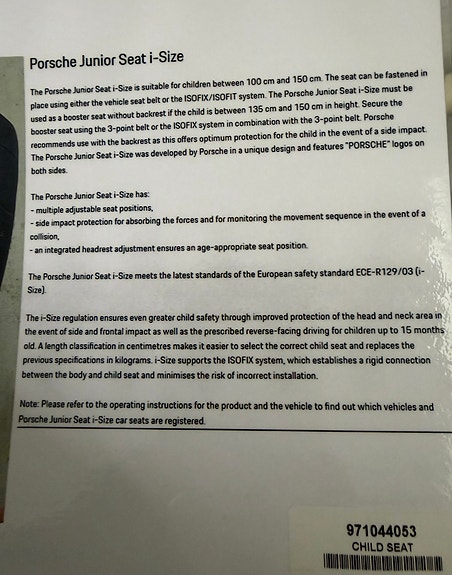 Porsche Junior Seat i-Size

The Porsche Junior Seat i-Size is suitable for children between 100 cm and 150 cm. The seat can be fastened in place using either the vehicle seat belt or the ISOFIX/ISOFIT system. The Porsche Junior Seat i-Size must be used as a booster seat without backrest if the child is between 135 cm and 150 cm in height. Secure the booster seat using the 3-point belt or the ISOFIX system in combination with the 3-point belt. Porsche recommends use with the backrest as this offers optimum protection for the child in the event of a side impact. The Porsche Junior Seat i-Size was developed by Porsche in a unique design and features "PORSCHE" logos on both sides.

The Porsche Junior Seat i-Size has:
- multiple adjustable seat positions,
- side impact protection for absorbing the forces and for monitoring the movement sequence in the event of a collision,
- an integrated headrest adjustment ensures an age-appropriate seat position.

The Porsche Junior Seat i-Size meets the latest standards of the European safety standard ECE-R129/03 (i-Size).

The i-Size regulation ensures even greater child safety through improved protection of the head and neck area in the event of side and frontal impact as well as the prescribed reverse-facing driving for children up to 15 months old. A length classification in centimetres makes it easier to select the correct child seat and replaces the previous specifications in kilograms. i-Size supports the ISOFIX system, which establishes a rigid connection between the body and child seat and minimises the risk of incorrect installation.

Note: Please refer to the operating instructions for the product and the vehicle to find out which vehicles and Porsche Junior Seat i-Size car seats are registered.

971044053
CHILD SEAT